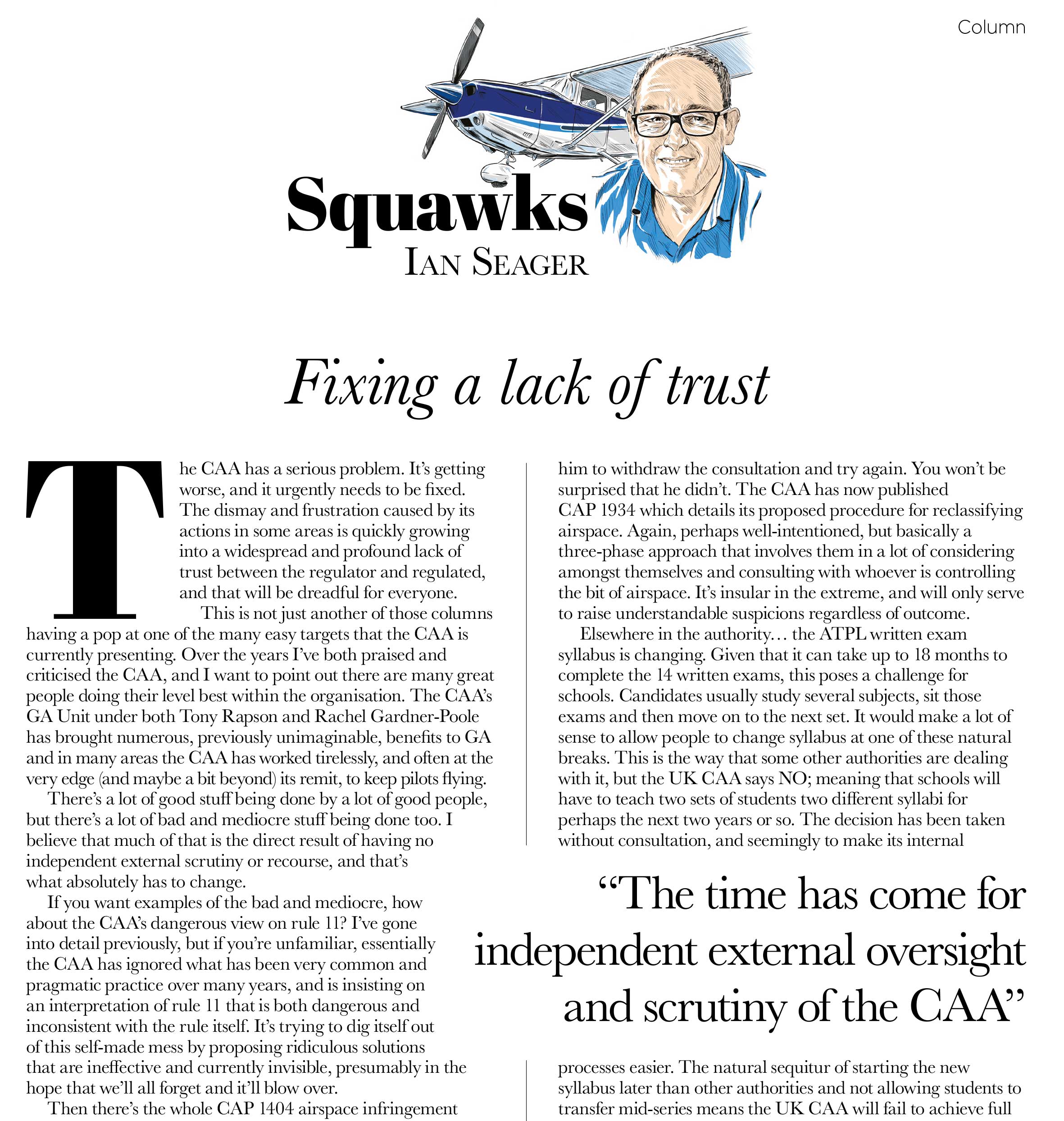 Column

Squawks
IAN SEAGER

Fixing a lack of trust

The CAA has a serious problem. It's getting worse, and it urgently needs to be fixed. The dismay and frustration caused by its actions in some areas is quickly growing into a widespread and profound lack of trust between the regulator and regulated, and that will be dreadful for everyone.

This is not just another of those columns having a pop at one of the many easy targets that the CAA is currently presenting. Over the years I've both praised and criticised the CAA, and I want to point out there are many great people doing their level best within the organisation. The CAA's GA Unit under both Tony Rapson and Rachel Gardner-Poole has brought numerous, previously unimaginable, benefits to GA and in many areas the CAA has worked tirelessly, and often at the very edge (and maybe a bit beyond) its remit, to keep pilots flying.

There's a lot of good stuff being done by a lot of good people, but there's a lot of bad and mediocre stuff being done too. I believe that much of that is the direct result of having no independent external scrutiny or recourse, and that's what absolutely has to change.

If you want examples of the bad and mediocre, how about the CAA's dangerous view on rule 11? I've gone into detail previously, but if you're unfamiliar, essentially the CAA has ignored what has been very common and pragmatic practice over many years, and is insisting on an interpretation of rule 11 that is both dangerous and inconsistent with the rule itself. It's trying to dig itself out of this self-made mess by proposing ridiculous solutions that are ineffective and currently invisible, presumably in the hope that we'll all forget and it'll blow over.

Then there's the whole CAP 1404 airspace infringement

him to withdraw the consultation and try again. You won't be surprised that he didn't. The CAA has now published CAP 1934 which details its proposed procedure for reclassifying airspace. Again, perhaps well-intentioned, but basically a three-phase approach that involves them in a lot of considering amongst themselves and consulting with whoever is controlling the bit of airspace. It's insular in the extreme, and will only serve to raise understandable suspicions regardless of outcome.

Elsewhere in the authority… the ATPL written exam syllabus is changing. Given that it can take up to 18 months to complete the 14 written exams, this poses a challenge for schools. Candidates usually study several subjects, sit those exams and then move on to the next set. It would make a lot of sense to allow people to change syllabus at one of these natural breaks. This is the way that some other authorities are dealing with it, but the UK CAA says NO; meaning that schools will have to teach two sets of students two different syllabi for perhaps the next two years or so. The decision has been taken without consultation, and seemingly to make its internal

"The time has come for independent external oversight and scrutiny of the CAA"

processes easier. The natural sequitur of starting the new syllabus later than other authorities and not allowing students to transfer mid-series means the UK CAA will fail to achieve full